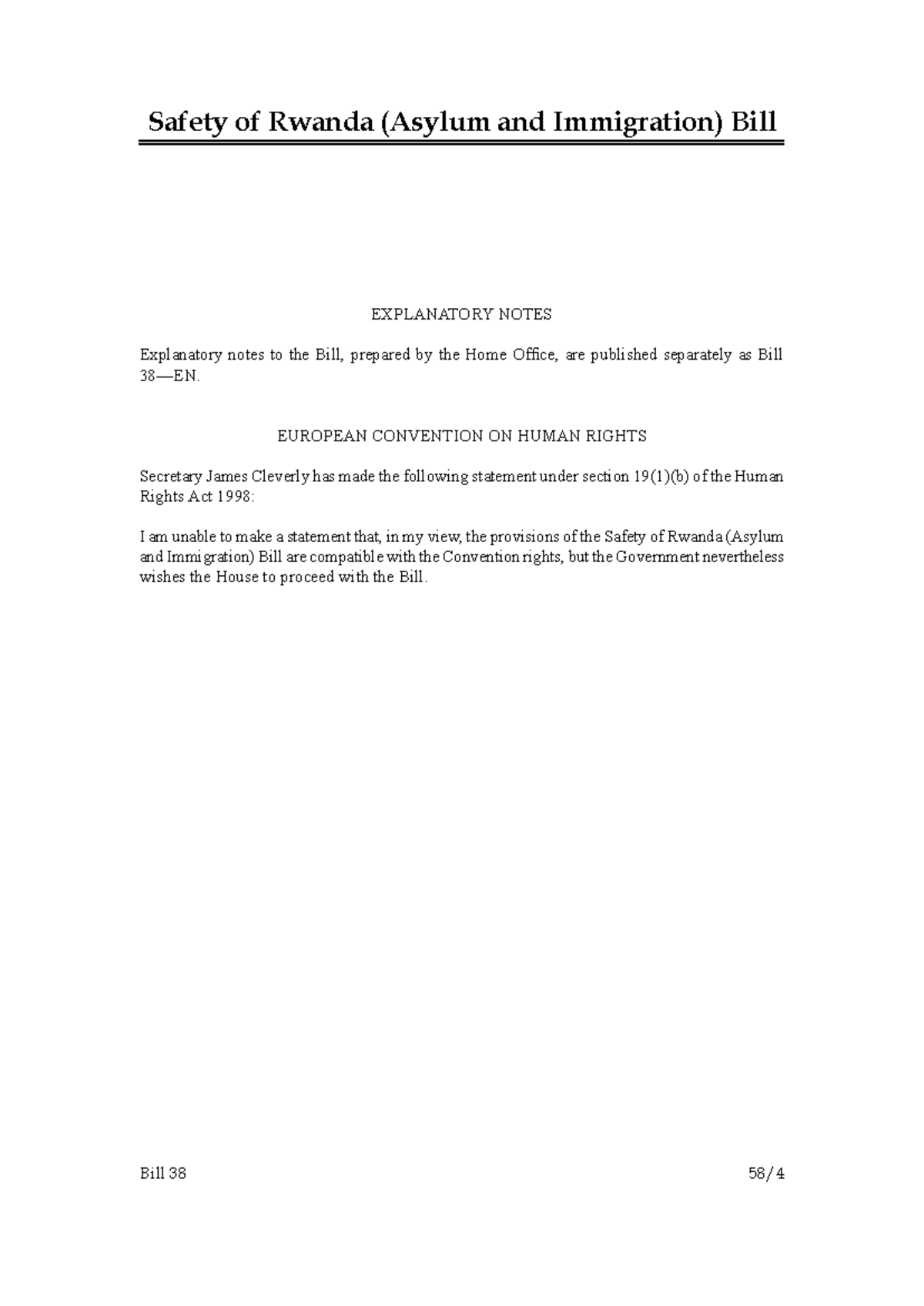 Safety of Rwanda (Asylum and Immigration) Bill

EXPLANATORY NOTES

Explanatory notes to the Bill, prepared by the Home Office, are published separately as Bill 38—EN.

EUROPEAN CONVENTION ON HUMAN RIGHTS

Secretary James Cleverly has made the following statement under section 19(1)(b) of the Human Rights Act 1998:

I am unable to make a statement that, in my view, the provisions of the Safety of Rwanda (Asylum and Immigration) Bill are compatible with the Convention rights, but the Government nevertheless wishes the House to proceed with the Bill.

Bill 38

58/4